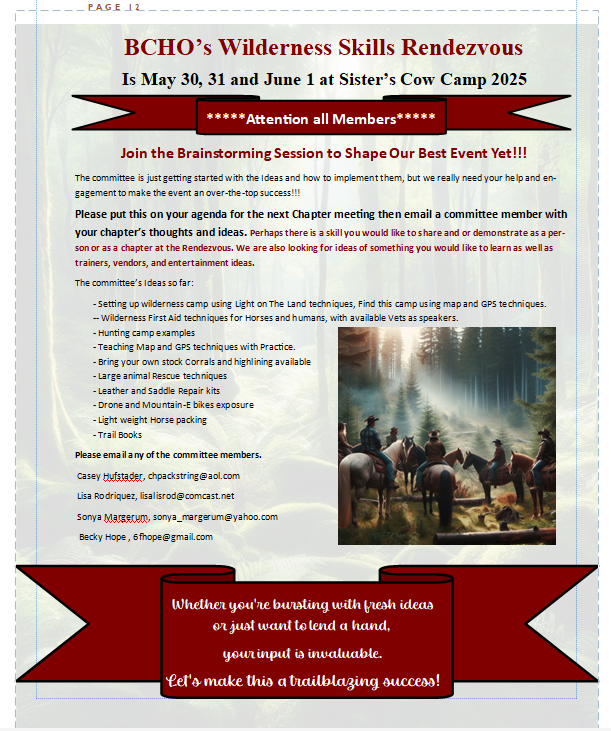 PAGE 12

BCHO's Wilderness Skills Rendezvous

Is May 30, 31 and June 1 at Sister's Cow Camp 2025

*****Attention all Members*****

Join the Brainstorming Session to Shape Our Best Event Yet!!!

The committee is just getting started with the Ideas and how to implement them, but we really need your help and engagement to make the event an over-the-top success!!!

Please put this on your agenda for the next Chapter meeting then email a committee member with your chapter's thoughts and ideas. Perhaps there is a skill you would like to share and or demonstrate as a person or as a chapter at the Rendezvous. We are also looking for ideas of something you would like to learn as well as trainers, vendors, and entertainment ideas.

The committee's Ideas so far:

- Setting up wilderness camp using Light on The Land techniques, Find this camp using map and GPS techniques.
-- Wilderness First Aid techniques for Horses and humans, with available Vets as speakers.
- Hunting camp examples
- Teaching Map and GPS techniques with Practice.
- Bring your own stock Corrals and highlining available
- Large animal Rescue techniques
- Leather and Saddle Repair kits
- Drone and Mountain-E bikes exposure
- Light weight Horse packing
- Trail Books

Please email any of the committee members.

Casey Hufstader, chpackstring@aol.com

Lisa Rodriquez, lisalisrod@comcast.net

Sonya Margerum, sonya_margerum@yahoo.com

Becky Hope , 6fhope@gmail.com

Whether you're bursting with fresh ideas or just want to lend a hand, your input is invaluable. Let's make this a trailblazing success!